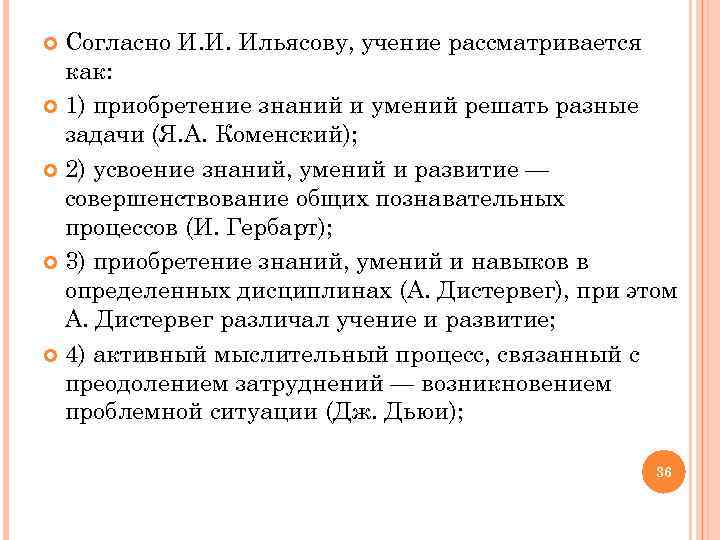 Согласно И.И. Ильясову, учение рассматривается как:

1) приобретение знаний и умений решать разные задачи (Я.А. Коменский);

2) усвоение знаний, умений и развитие — совершенствование общих познавательных процессов (И. Гербарт);

3) приобретение знаний, умений и навыков в определенных дисциплинах (А. Дистервег), при этом А. Дистервег различал учение и развитие;

4) активный мыслительный процесс, связанный с преодолением затруднений — возникновением проблемной ситуации (Дж. Дьюи);

36